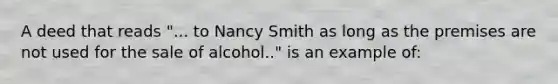 A deed that reads "... to Nancy Smith as long as the premises are not used for the sale of alcohol.." is an example of: